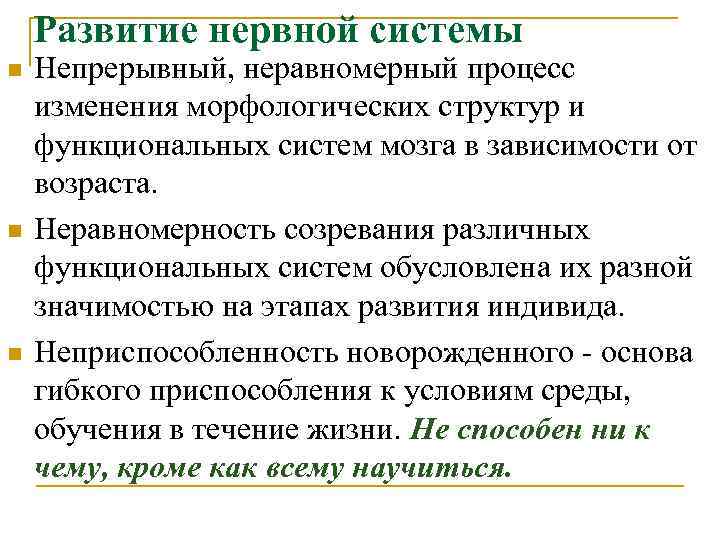 Развитие нервной системы

Непрерывный, неравномерный процесс изменения морфологических структур и функциональных систем мозга в зависимости от возраста.

Неравномерность созревания различных функциональных систем обусловлена их разной значимостью на этапах развития индивида.

Неприспособленность новорожденного - основа гибкого приспособления к условиям среды, обучения в течение жизни. Не способен ни к чему, кроме как всему научиться.